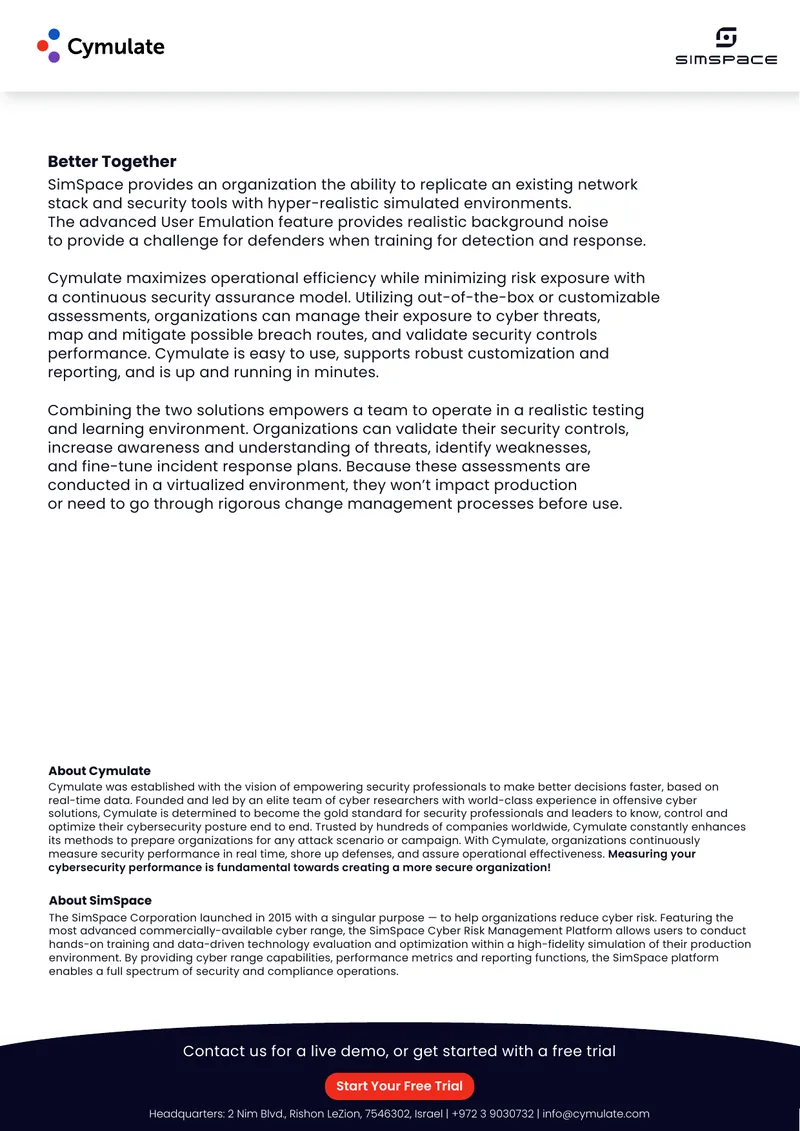 Cymulate

SIMSPACE

Better Together

SimSpace provides an organization the ability to replicate an existing network stack and security tools with hyper-realistic simulated environments. The advanced User Emulation feature provides realistic background noise to provide a challenge for defenders when training for detection and response.

Cymulate maximizes operational efficiency while minimizing risk exposure with a continuous security assurance model. Utilizing out-of-the-box or customizable assessments, organizations can manage their exposure to cyber threats, map and mitigate possible breach routes, and validate security controls performance. Cymulate is easy to use, supports robust customization and reporting, and is up and running in minutes.

Combining the two solutions empowers a team to operate in a realistic testing and learning environment. Organizations can validate their security controls, increase awareness and understanding of threats, identify weaknesses, and fine-tune incident response plans. Because these assessments are conducted in a virtualized environment, they won't impact production or need to go through rigorous change management processes before use.

About Cymulate

Cymulate was established with the vision of empowering security professionals to make better decisions faster, based on real-time data. Founded and led by an elite team of cyber researchers with world-class experience in offensive cyber solutions, Cymulate is determined to become the gold standard for security professionals and leaders to know, control and optimize their cybersecurity posture end to end. Trusted by hundreds of companies worldwide, Cymulate constantly enhances its methods to prepare organizations for any attack scenario or campaign. With Cymulate, organizations continuously measure security performance in real time, shore up defenses, and assure operational effectiveness. Measuring your cybersecurity performance is fundamental towards creating a more secure organization!

About SimSpace

The SimSpace Corporation launched in 2015 with a singular purpose — to help organizations reduce cyber risk. Featuring the most advanced commercially-available cyber range, the SimSpace Cyber Risk Management Platform allows users to conduct hands-on training and data-driven technology evaluation and optimization within a high-fidelity simulation of their production environment. By providing cyber range capabilities, performance metrics and reporting functions, the SimSpace platform enables a full spectrum of security and compliance operations.

Contact us for a live demo, or get started with a free trial

Start Your Free Trial

Headquarters: 2 Nim Blvd., Rishon LeZion, 7546302, Israel | +972 3 9030732 | info@cymulate.com